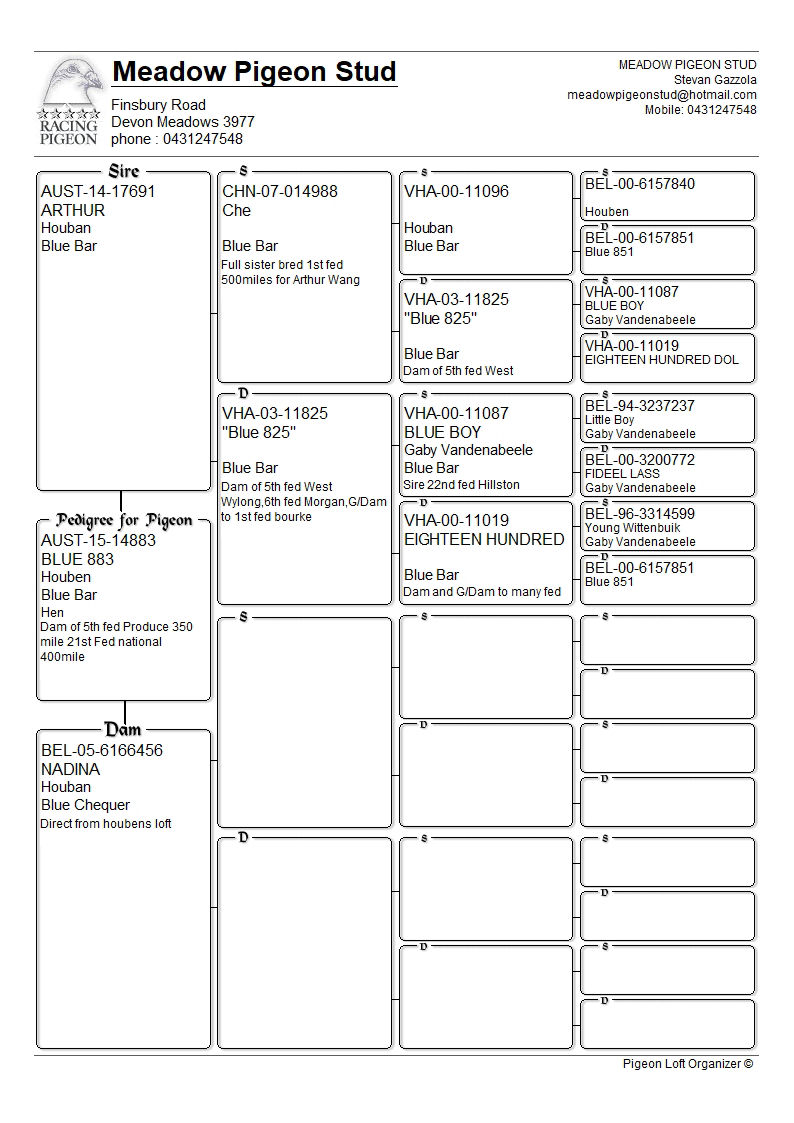 RACING PIGEON

Meadow Pigeon Stud
Finsbury Road
Devon Meadows 3977
phone : 0431247548

MEADOW PIGEON STUD
Stevan Gazzola
meadowpigeonstud@hotmail.com
Mobile: 0431247548

Sire
AUST-14-17691
ARTHUR
Houban
Blue Bar

Pedigree for Pigeon
AUST-15-14883
BLUE 883
Houben
Blue Bar
Hen
Dam of 5th fed Produce 350 mile 21st Fed national 400mile

Dam
BEL-05-6166456
NADINA
Houban
Blue Chequer
Direct from houbens loft

S
CHN-07-014988
Che

Blue Bar
Full sister bred 1st fed 500miles for Arthur Wang

D
VHA-03-11825
"Blue 825"

Blue Bar
Dam of 5th fed West Wylong,6th fed Morgan,G/Dam to 1st fed bourke

S

D

S
VHA-00-11096

Houban
Blue Bar

D
VHA-03-11825
"Blue 825"

Blue Bar
Dam of 5th fed West

S
VHA-00-11087
BLUE BOY
Gaby Vandenabeele
Blue Bar
Sire 22nd fed Hillston

D
VHA-00-11019
EIGHTEEN HUNDRED

Blue Bar
Dam and G/Dam to many fed

S

D

S

D

S
BEL-00-6157840

Houben

D
BEL-00-6157851
Blue 851

S
VHA-00-11087
BLUE BOY
Gaby Vandenabeele

D
VHA-00-11019
EIGHTEEN HUNDRED DOL

S
BEL-94-3237237
Little Boy
Gaby Vandenabeele

D
BEL-00-3200772
FIDEEL LASS
Gaby Vandenabeele

S
BEL-96-3314599
Young Wittenbuik
Gaby Vandenabeele

D
BEL-00-6157851
Blue 851

S

D

S

D

S

D

S

D

Pigeon Loft Organizer ©